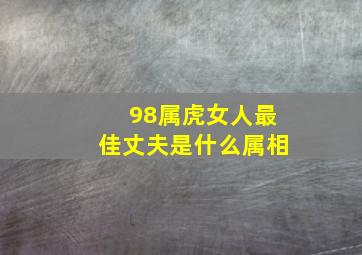 98属虎女人最佳丈夫是什么属相